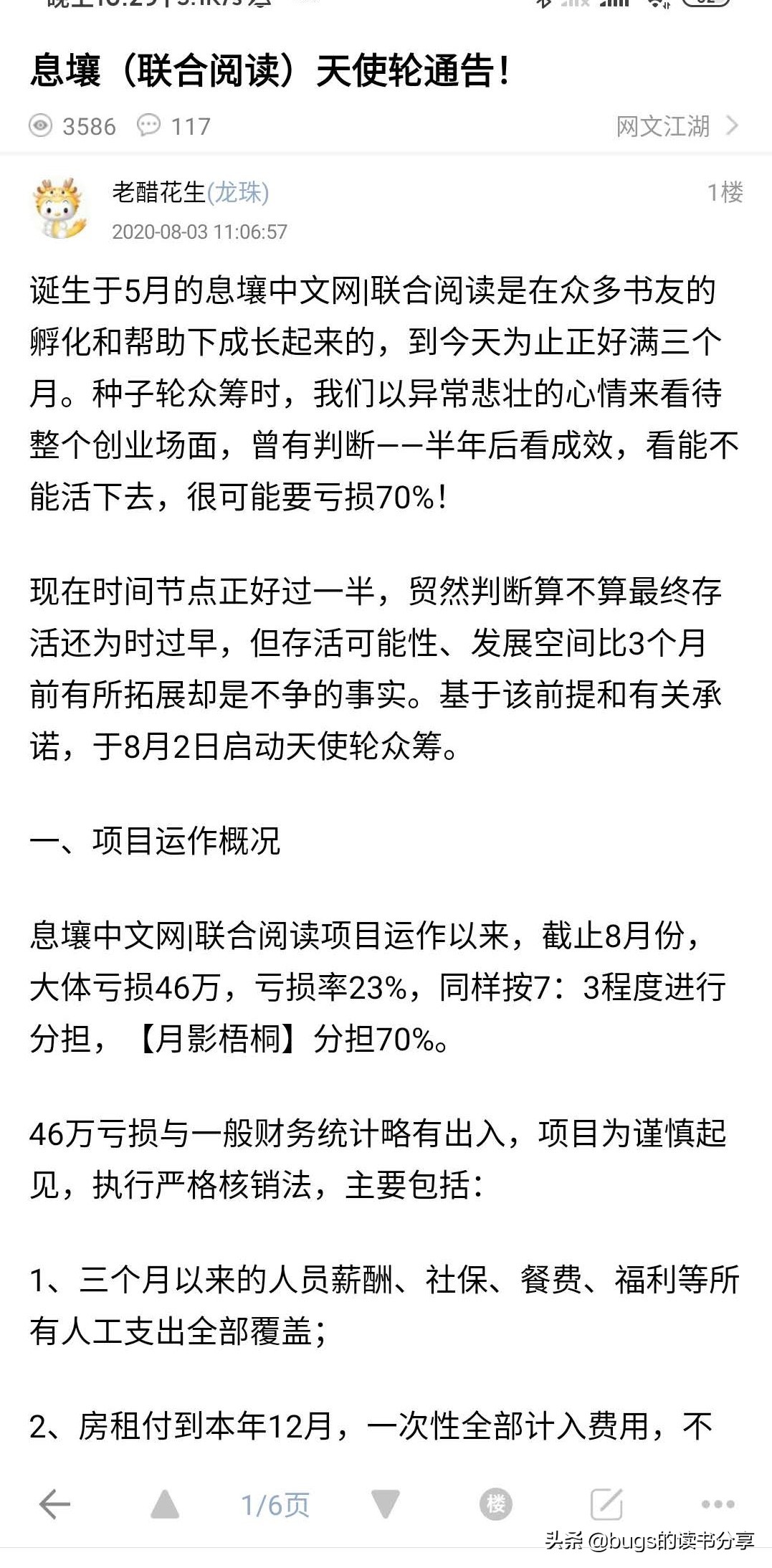 息壤（联合阅读）天使轮通告！

3586 117 网文江湖

老醋花生(龙珠) 1楼
2020-08-03 11:06:57

诞生于5月的息壤中文网|联合阅读是在众多书友的孵化和帮助下成长起来的，到今天为止正好满三个月。种子轮众筹时，我们以异常悲壮的心情来看待整个创业场面，曾有判断——半年后看成效，看能不能活下去，很可能要亏损70%！

现在时间节点正好过一半，贸然判断算不算最终存活还为时过早，但存活可能性、发展空间比3个月前有所拓展却是不争的事实。基于该前提和有关承诺，于8月2日启动天使轮众筹。

一、项目运作概况

息壤中文网|联合阅读项目运作以来，截止8月份，大体亏损46万，亏损率23%，同样按7：3程度进行分担，【月影梧桐】分担70%。

46万亏损与一般财务统计略有出入，项目为谨慎起见，执行严格核销法，主要包括：

1、三个月以来的人员薪酬、社保、餐费、福利等所有人工支出全部覆盖；

2、房租付到本年12月，一次性全部计入费用，不

1/6页 楼

头条 @bugs的读书分享